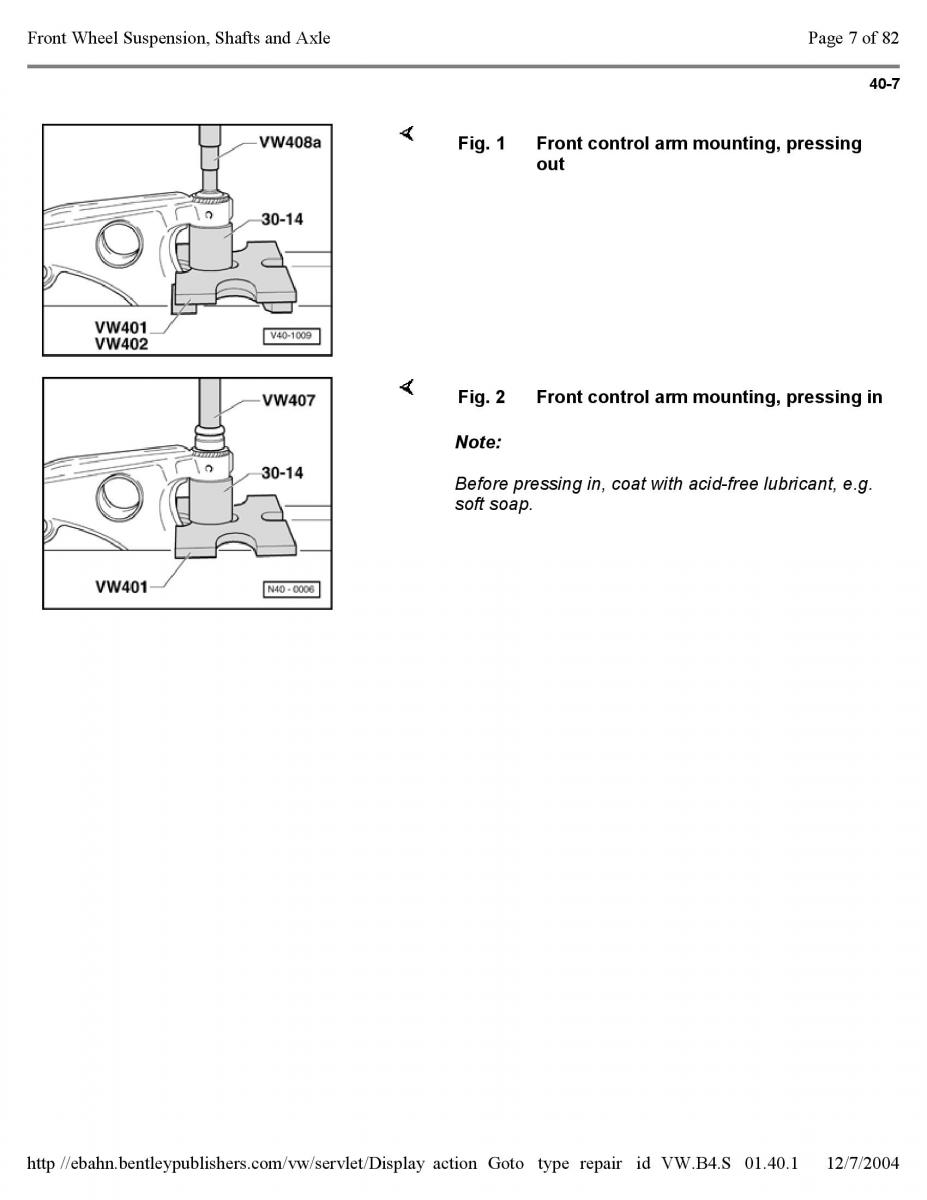 Front Wheel Suspension, Shafts and Axle

Page 7 of 82

40-7

VW408a
30-14
VW401
VW402
V40-1009

Fig. 1 Front control arm mounting, pressing out

VW407
30-14
VW401
N40 - 0006

Fig. 2 Front control arm mounting, pressing in

Note:

Before pressing in, coat with acid-free lubricant, e.g. soft soap.

http //ebahn.bentleypublishers.com/vw/servlet/Display action Goto type repair id VW.B4.S 01.40.1 12/7/2004